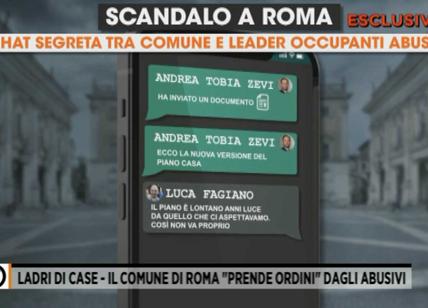 SCANDALO A ROMA
ESCLUSIV
HAT SEGRETA TRA COMUNE E LEADER OCCUPANTI ABUS

ANDREA TOBIA ZEVI
HA INVIATO UN DOCUMENTO

ANDREA TOBIA ZEVI
ECCO LA NUOVA VERSIONE DEL PIANO CASA

LUCA FAGIANO
IL PIANO È LONTANO ANNI LUCE DA QUELLO CHE CI ASPETTAVAMO. COSÌ NON VA PROPRIO

LADRI DI CASE - IL COMUNE DI ROMA "PRENDE ORDINI" DAGLI ABUSIVI